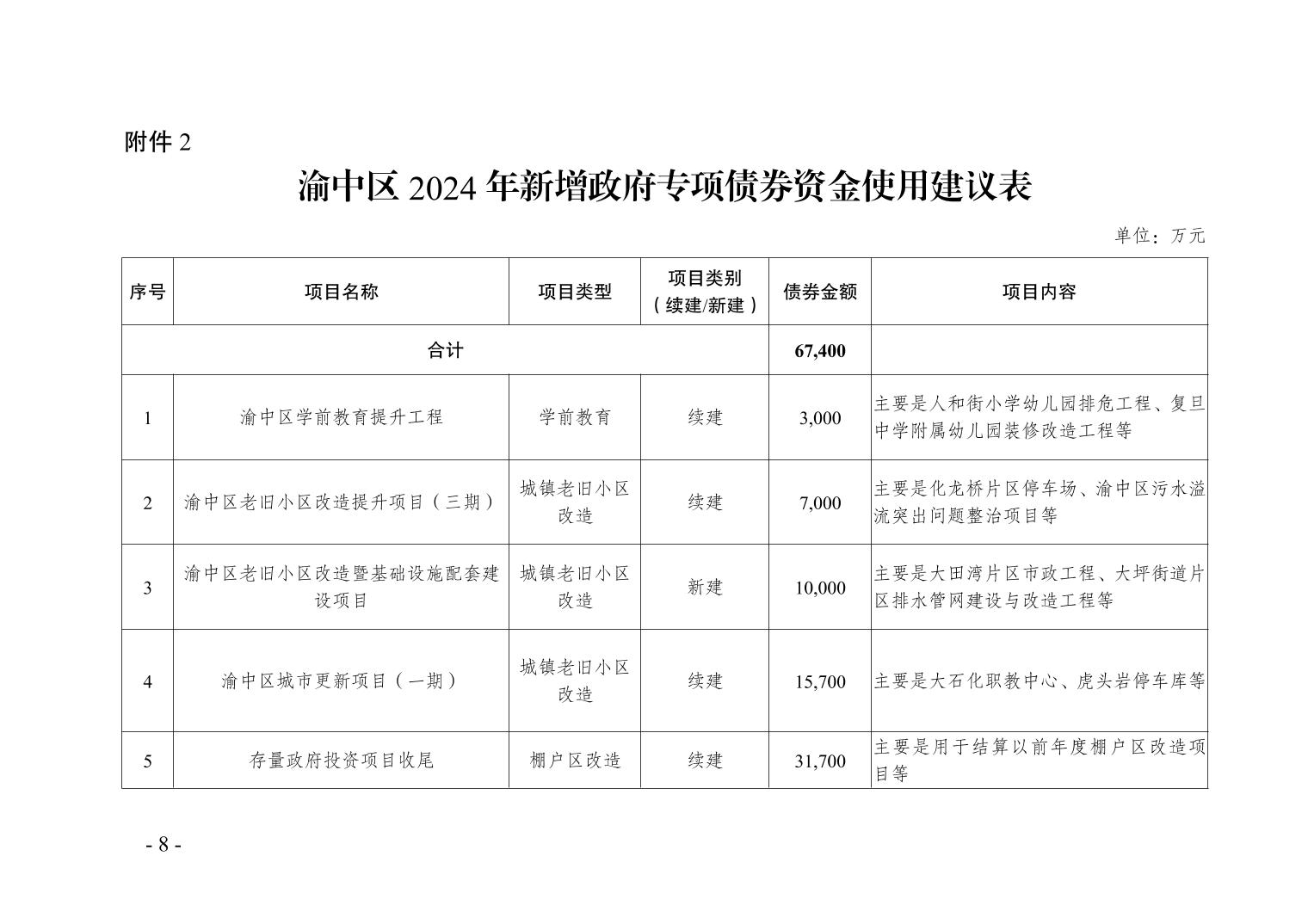 附件 2

渝中区 2024 年新增政府专项债券资金使用建议表

单位：万元

| 序号 | 项目名称 | 项目类型 | 项目类别（续建/新建） | 债券金额 | 项目内容 |
|---|---|---|---|---|---|
| 合计 | | | | 67,400 | |
| 1 | 渝中区学前教育提升工程 | 学前教育 | 续建 | 3,000 | 主要是人和街小学幼儿园排危工程、复旦中学附属幼儿园装修改造工程等 |
| 2 | 渝中区老旧小区改造提升项目（三期） | 城镇老旧小区改造 | 续建 | 7,000 | 主要是化龙桥片区停车场、渝中区污水溢流突出问题整治项目等 |
| 3 | 渝中区老旧小区改造暨基础设施配套建设项目 | 城镇老旧小区改造 | 新建 | 10,000 | 主要是大田湾片区市政工程、大坪街道片区排水管网建设与改造工程等 |
| 4 | 渝中区城市更新项目（一期） | 城镇老旧小区改造 | 续建 | 15,700 | 主要是大石化职教中心、虎头岩停车库等 |
| 5 | 存量政府投资项目收尾 | 棚户区改造 | 续建 | 31,700 | 主要是用于结算以前年度棚户区改造项目等 |

- 8 -